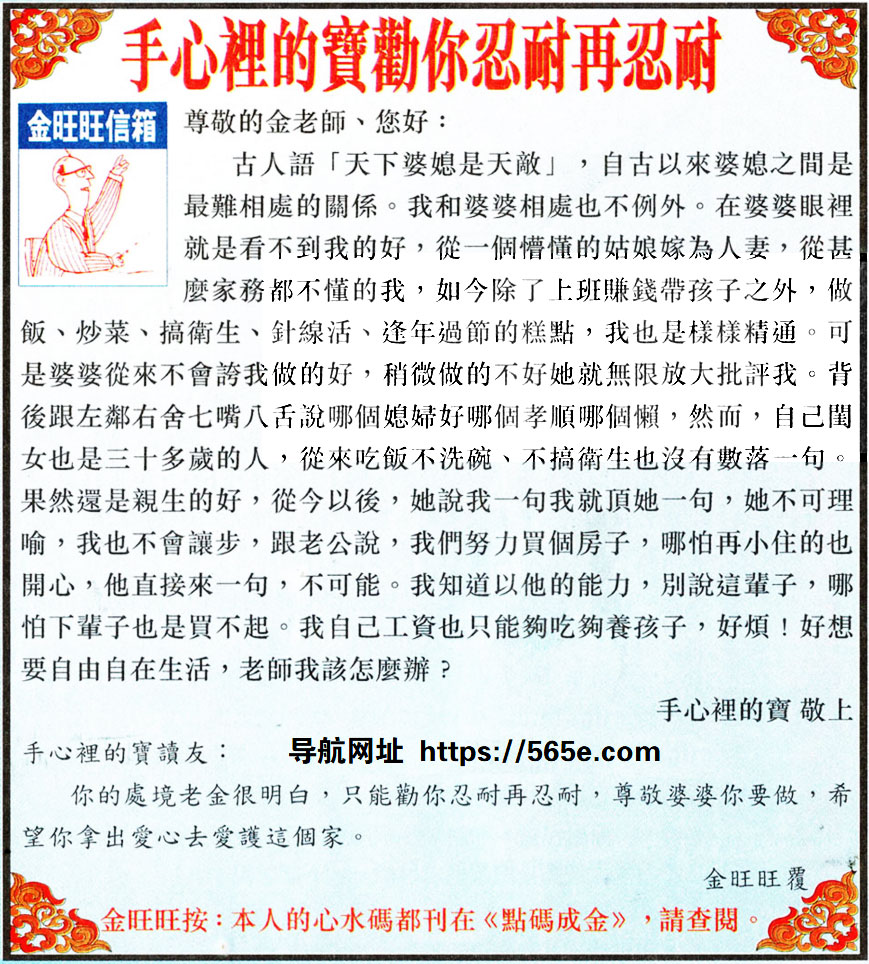 手心裡的寶勸你忍耐再忍耐

金旺旺信箱

尊敬的金老師、您好：

古人語「天下婆媳是天敵」，自古以來婆媳之間是最難相處的關係。我和婆婆相處也不例外。在婆婆眼裡就是看不到我的好，從一個懵懂的姑娘嫁為人妻，從甚麼家務都不懂的我，如今除了上班賺錢帶孩子之外，做飯、炒菜、搞衛生、針線活、逢年過節的糕點，我也是樣樣精通。可是婆婆從來不會誇我做的好，稍微做的不好她就無限放大批評我。背後跟左鄰右舍七嘴八舌說哪個媳婦好哪個孝順哪個懶，然而，自己閨女也是三十多歲的人，從來吃飯不洗碗、不搞衛生也沒有數落一句。果然還是親生的好，從今以後，她說我一句我就頂她一句，她不可理喻，我也不會讓步，跟老公說，我們努力買個房子，哪怕再小住的也開心，他直接來一句，不可能。我知道以他的能力，別說這輩子，哪怕下輩子也是買不起。我自己工資也只能夠吃夠養孩子，好煩！好想要自由自在生活，老師我該怎麼辦？

手心裡的寶 敬上

手心裡的寶讀友：

导航网址 https://565e.com

你的處境老金很明白，只能勸你忍耐再忍耐，尊敬婆婆你要做，希望你拿出愛心去愛護這個家。

金旺旺覆

金旺旺按：本人的心水碼都刊在《點碼成金》，請查閱。